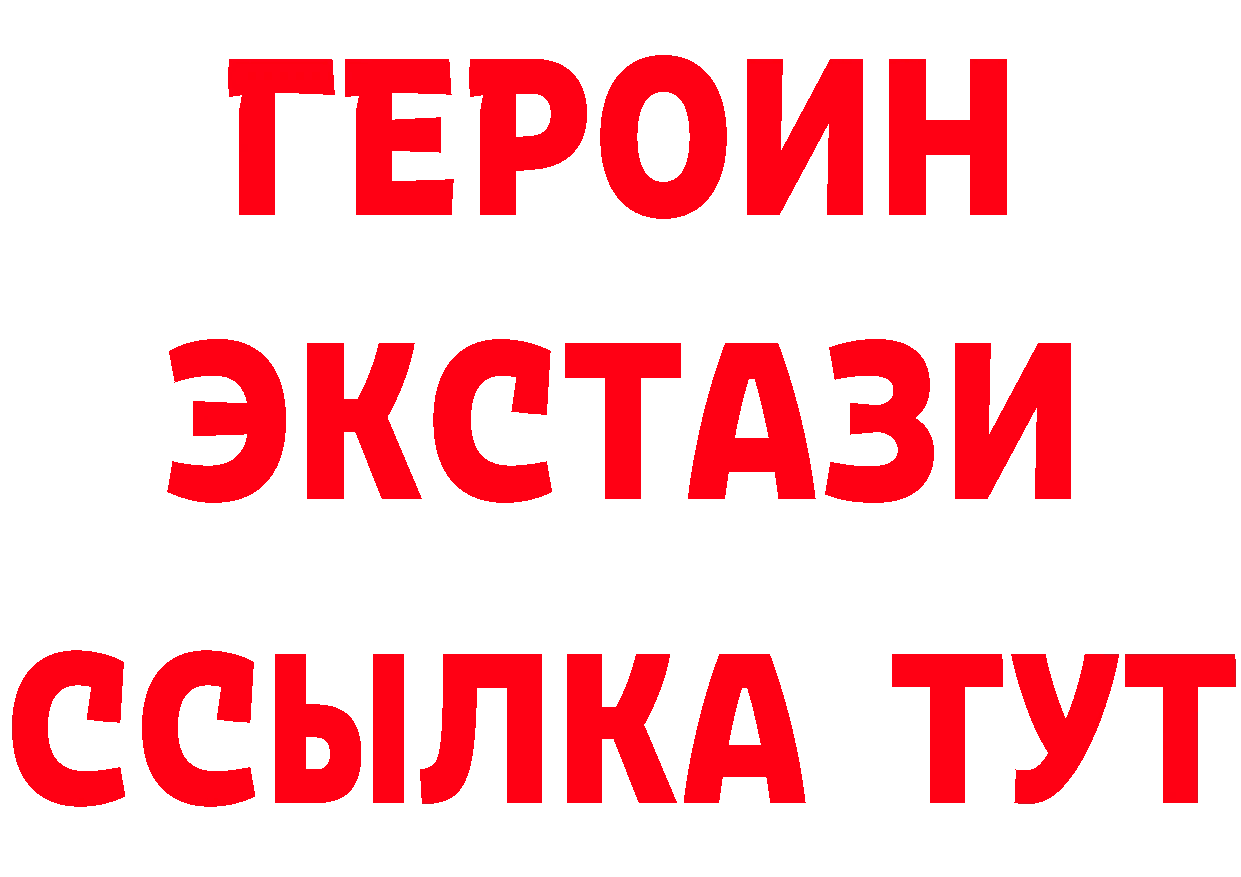 ГЕРОИН ЭКСТАЗИ ССЫЛКА ТУТ